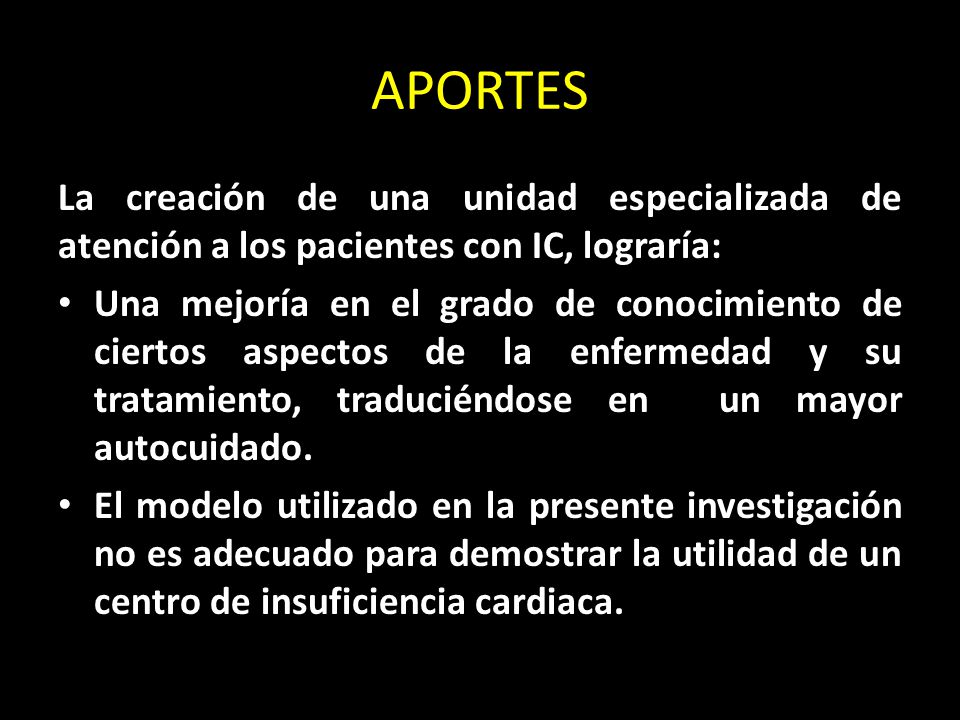 APORTES

La creación de una unidad especializada de atención a los pacientes con IC, lograría:

• Una mejoría en el grado de conocimiento de ciertos aspectos de la enfermedad y su tratamiento, traduciéndose en un mayor autocuidado.

• El modelo utilizado en la presente investigación no es adecuado para demostrar la utilidad de un centro de insuficiencia cardiaca.